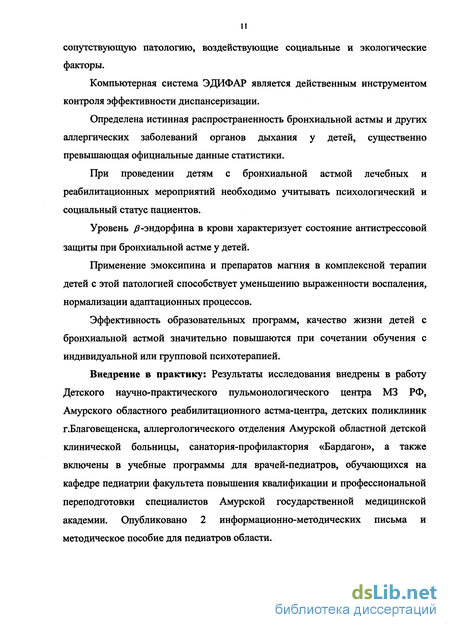 11

сопутствующую патологию, воздействующие социальные и экологические факторы.

Компьютерная система ЭДИФАР является действенным инструментом контроля эффективности диспансеризации.

Определена истинная распространенность бронхиальной астмы и других аллергических заболеваний органов дыхания у детей, существенно превышающая официальные данные статистики.

При проведении детям с бронхиальной астмой лечебных и реабилитационных мероприятий необходимо учитывать психологический и социальный статус пациентов.

Уровень $\beta$-эндорфина в крови характеризует состояние антистрессовой защиты при бронхиальной астме у детей.

Применение эмоксипина и препаратов магния в комплексной терапии детей с этой патологией способствует уменьшению выраженности воспаления, нормализации адаптационных процессов.

Эффективность образовательных программ, качество жизни детей с бронхиальной астмой значительно повышаются при сочетании обучения с индивидуальной или групповой психотерапией.

Внедрение в практику: Результаты исследования внедрены в работу Детского научно-практического пульмонологического центра МЗ РФ, Амурского областного реабилитационного астма-центра, детских поликлиник г.Благовещенска, аллергологического отделения Амурской областной детской клинической больницы, санатория-профилактория «Бардагон», а также включены в учебные программы для врачей-педиатров, обучающихся на кафедре педиатрии факультета повышения квалификации и профессиональной переподготовки специалистов Амурской государственной медицинской академии. Опубликовано 2 информационно-методических письма и методическое пособие для педиатров области.

dsLib.net
библиотека диссертаций